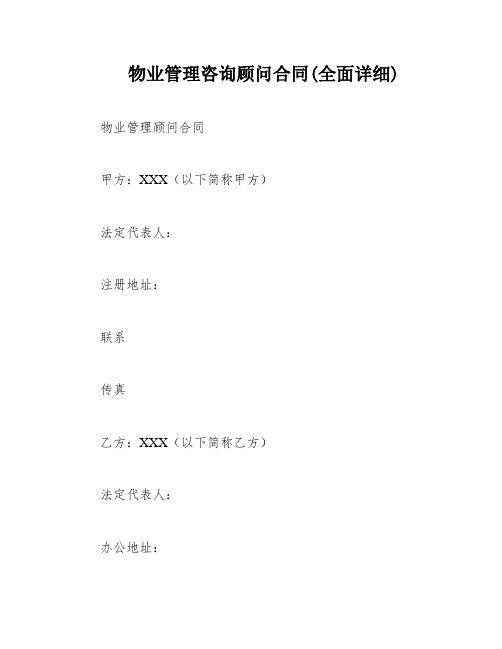 物业管理咨询顾问合同(全面详细)

物业管理顾问合同

甲方：XXX（以下简称甲方）

法定代表人：

注册地址：

联系

传真

乙方：XXX（以下简称乙方）

法定代表人：

办公地址：